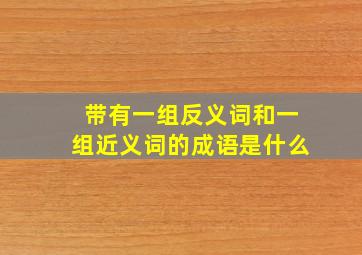 带有一组反义词和一组近义词的成语是什么